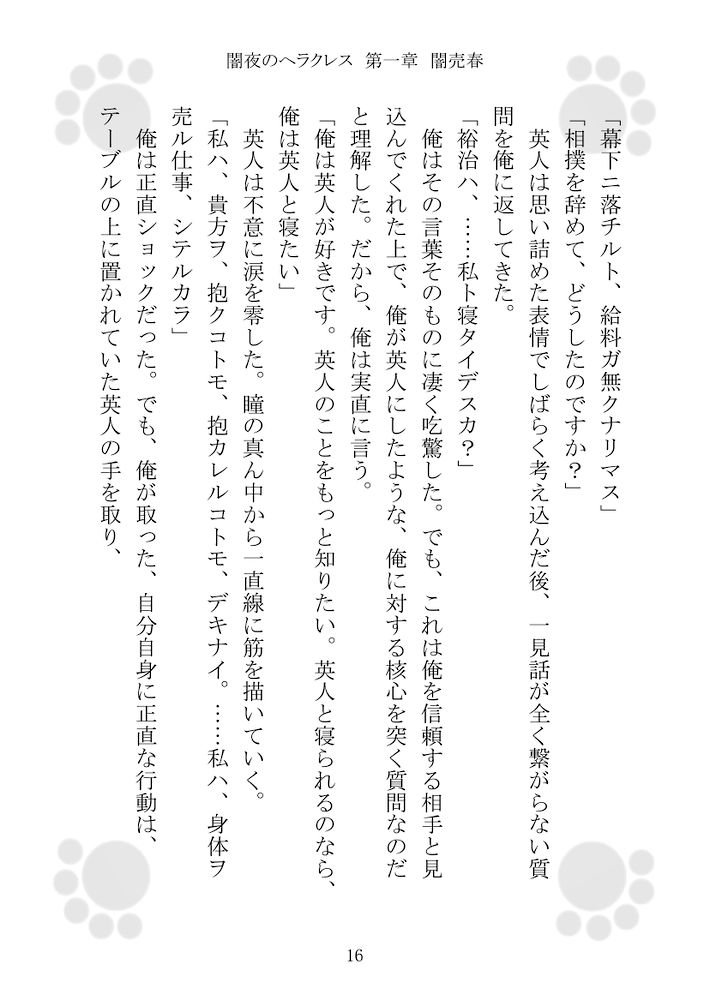 闇夜のヘラクレス　第一章　闇売春

「幕下ニ落チルト、給料ガ無クナリマス」

「相撲を辞めて、どうしたのですか？」

英人は思い詰めた表情でしばらく考え込んだ後、一見話が全く繋がらない質問を俺に返してきた。

「裕治ハ、……私ト寝タイデスカ？」

俺はその言葉そのものに凄く吃驚した。でも、これは俺を信頼する相手と見込んでくれた上で、俺が英人にしたような、俺に対する核心を突く質問なのだと理解した。だから、俺は実直に言う。

「俺は英人が好きです。英人のことをもっと知りたい。英人と寝られるのなら、俺は英人と寝たい」

英人は不意に涙を零した。瞳の真ん中から一直線に筋を描いていく。

「私ハ、貴方ヲ、抱クコトモ、抱カレルコトモ、デキナイ。……私ハ、身体ヲ売ル仕事、シテルカラ」

俺は正直ショックだった。でも、俺が取った、自分自身に正直な行動は、テーブルの上に置かれていた英人の手を取り、

16